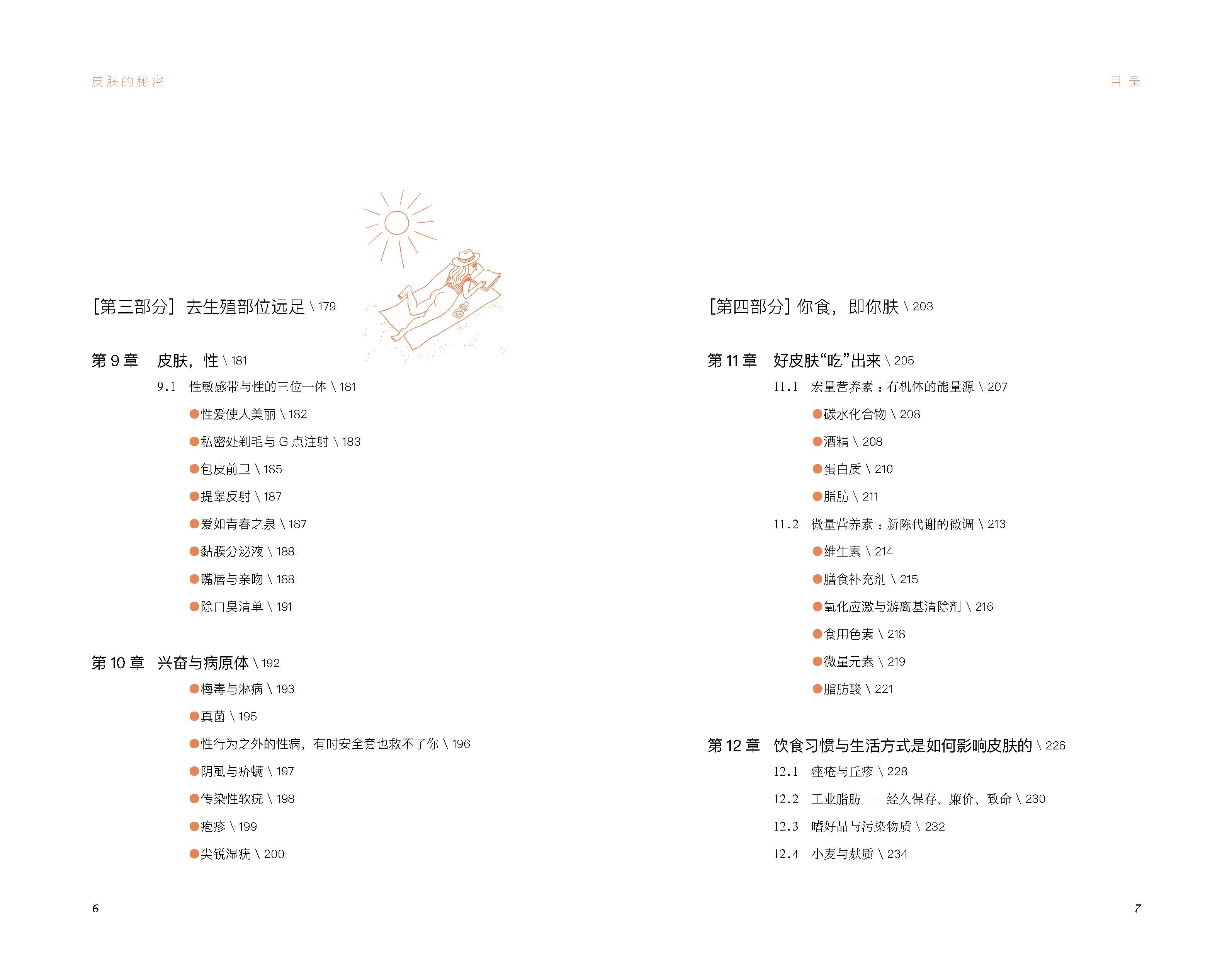 皮肤的秘密

[第三部分] 去生殖部位远足 \ 179

第 9 章 皮肤，性 \ 181

9.1 性敏感带与性的三位一体 \ 181

●性爱使人美丽 \ 182

●私密处剃毛与 G 点注射 \ 183

●包皮前卫 \ 185

●提睾反射 \ 187

●爱如青春之泉 \ 187

●黏膜分泌液 \ 188

●嘴唇与亲吻 \ 188

●除口臭清单 \ 191

第 10 章 兴奋与病原体 \ 192

●梅毒与淋病 \ 193

●真菌 \ 195

●性行为之外的性病，有时安全套也救不了你 \ 196

●阴虱与疥螨 \ 197

●传染性软疣 \ 198

●疱疹 \ 199

●尖锐湿疣 \ 200

6

目 录

[第四部分] 你食，即你肤 \ 203

第 11 章 好皮肤“吃”出来 \ 205

11.1 宏量营养素：有机体的能量源 \ 207

●碳水化合物 \ 208

●酒精 \ 208

●蛋白质 \ 210

●脂肪 \ 211

11.2 微量营养素：新陈代谢的微调 \ 213

●维生素 \ 214

●膳食补充剂 \ 215

●氧化应激与游离基清除剂 \ 216

●食用色素 \ 218

●微量元素 \ 219

●脂肪酸 \ 221

第 12 章 饮食习惯与生活方式是如何影响皮肤的 \ 226

12.1 痤疮与丘疹 \ 228

12.2 工业脂肪——经久保存、廉价、致命 \ 230

12.3 嗜好品与污染物质 \ 232

12.4 小麦与麸质 \ 234

7